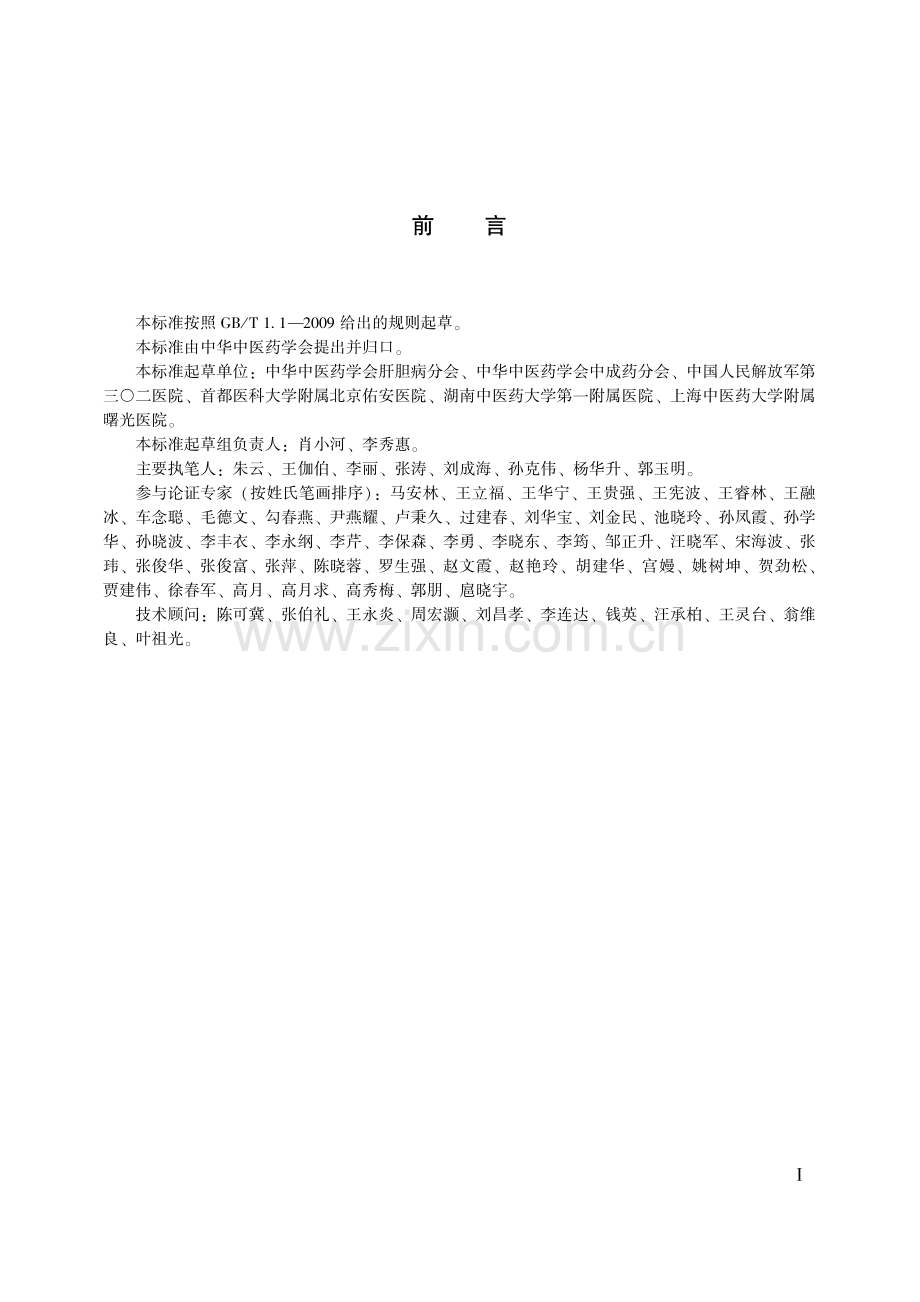 前言

本标准按照GB/T 1.1—2009给出的规则起草。

本标准由中华中医药学会提出并归口。

本标准起草单位：中华中医药学会肝胆病分会、中华中医药学会中成药分会、中国人民解放军第三〇二医院、首都医科大学附属北京佑安医院、湖南中医药大学第一附属医院、上海中医药大学附属曙光医院。

本标准起草组负责人：肖小河、李秀惠。

主要执笔人：朱云、王伽伯、李丽、张涛、刘成海、孙克伟、杨华升、郭玉明。

参与论证专家（按姓氏笔画排序）：马安林、王立福、王华宁、王贵强、王宪波、王睿林、王融冰、车念聪、毛德文、勾春燕、尹燕耀、卢秉久、过建春、刘华宝、刘金民、池晓玲、孙凤霞、孙学华、孙晓波、李丰衣、李永纲、李芹、李保森、李勇、李晓东、李筠、邹正升、汪晓军、宋海波、张玮、张俊华、张俊富、张萍、陈晓蓉、罗生强、赵文霞、赵艳玲、胡建华、宫嫚、姚树坤、贺劲松、贾建伟、徐春军、高月、高月求、高秀梅、郭朋、扈晓宇。

技术顾问：陈可冀、张伯礼、王永炎、周宏灏、刘昌孝、李连达、钱英、汪承柏、王灵台、翁维良、叶祖光。

I

www.zixin.com.cn